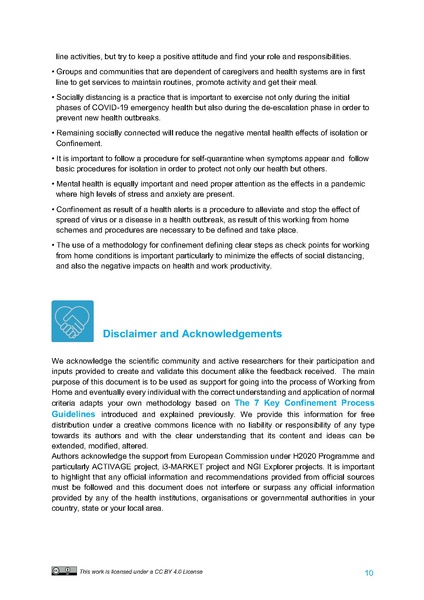 line activities, but try to keep a positive attitude and find your role and responsibilities.

• Groups and communities that are dependent of caregivers and health systems are in first line to get services to maintain routines, promote activity and get their meal.

• Socially distancing is a practice that is important to exercise not only during the initial phases of COVID-19 emergency health but also during the de-escalation phase in order to prevent new health outbreaks.

• Remaining socially connected will reduce the negative mental health effects of isolation or Confinement.

• It is important to follow a procedure for self-quarantine when symptoms appear and follow basic procedures for isolation in order to protect not only our health but others.

• Mental health is equally important and need proper attention as the effects in a pandemic where high levels of stress and anxiety are present.

• Confinement as result of a health alerts is a procedure to alleviate and stop the effect of spread of virus or a disease in a health outbreak, as result of this working from home schemes and procedures are necessary to be defined and take place.

• The use of a methodology for confinement defining clear steps as check points for working from home conditions is important particularly to minimize the effects of social distancing, and also the negative impacts on health and work productivity.

Disclaimer and Acknowledgements

We acknowledge the scientific community and active researchers for their participation and inputs provided to create and validate this document alike the feedback received. The main purpose of this document is to be used as support for going into the process of Working from Home and eventually every individual with the correct understanding and application of normal criteria adapts your own methodology based on The 7 Key Confinement Process Guidelines introduced and explained previously. We provide this information for free distribution under a creative commons licence with no liability or responsibility of any type towards its authors and with the clear understanding that its content and ideas can be extended, modified, altered.
Authors acknowledge the support from European Commission under H2020 Programme and particularly ACTIVAGE project, i3-MARKET project and NGI Explorer projects. It is important to highlight that any official information and recommendations provided from official sources must be followed and this document does not interfere or surpass any official information provided by any of the health institutions, organisations or governmental authorities in your country, state or your local area.

This work is licensed under a CC BY 4.0 License

10